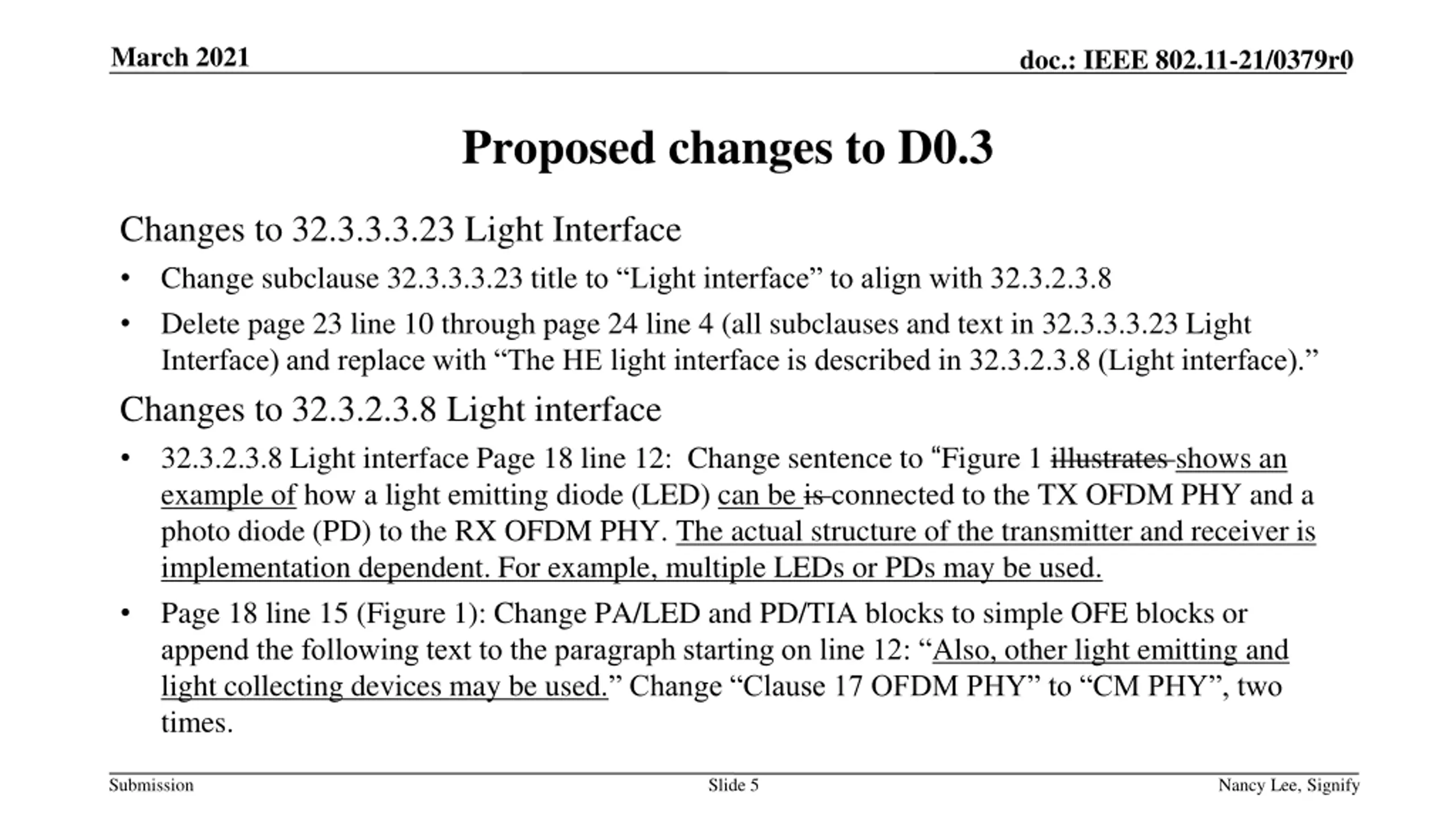 March 2021

doc.: IEEE 802.11-21/0379r0

Proposed changes to D0.3

Changes to 32.3.3.3.23 Light Interface

• Change subclause 32.3.3.3.23 title to “Light interface” to align with 32.3.2.3.8

• Delete page 23 line 10 through page 24 line 4 (all subclauses and text in 32.3.3.3.23 Light Interface) and replace with “The HE light interface is described in 32.3.2.3.8 (Light interface).”

Changes to 32.3.2.3.8 Light interface

• 32.3.2.3.8 Light interface Page 18 line 12: Change sentence to “Figure 1 illustrates shows an example of how a light emitting diode (LED) can be is connected to the TX OFDM PHY and a photo diode (PD) to the RX OFDM PHY. The actual structure of the transmitter and receiver is implementation dependent. For example, multiple LEDs or PDs may be used.

• Page 18 line 15 (Figure 1): Change PA/LED and PD/TIA blocks to simple OFE blocks or append the following text to the paragraph starting on line 12: “Also, other light emitting and light collecting devices may be used.” Change “Clause 17 OFDM PHY” to “CM PHY”, two times.

Submission

Slide 5

Nancy Lee, Signify